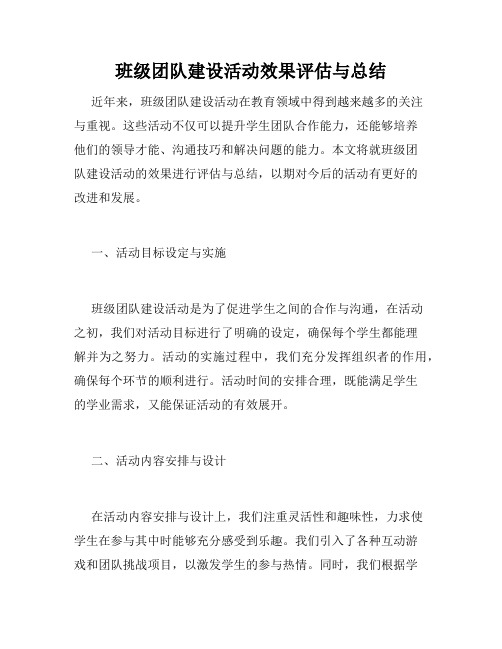 班级团队建设活动效果评估与总结

近年来，班级团队建设活动在教育领域中得到越来越多的关注与重视。这些活动不仅可以提升学生团队合作能力，还能够培养他们的领导才能、沟通技巧和解决问题的能力。本文将就班级团队建设活动的效果进行评估与总结，以期对今后的活动有更好的改进和发展。

一、活动目标设定与实施

班级团队建设活动是为了促进学生之间的合作与沟通，在活动之初，我们对活动目标进行了明确的设定，确保每个学生都能理解并为之努力。活动的实施过程中，我们充分发挥组织者的作用，确保每个环节的顺利进行。活动时间的安排合理，既能满足学生的学业需求，又能保证活动的有效展开。

二、活动内容安排与设计

在活动内容安排与设计上，我们注重灵活性和趣味性，力求使学生在参与其中时能够充分感受到乐趣。我们引入了各种互动游戏和团队挑战项目，以激发学生的参与热情。同时，我们根据学